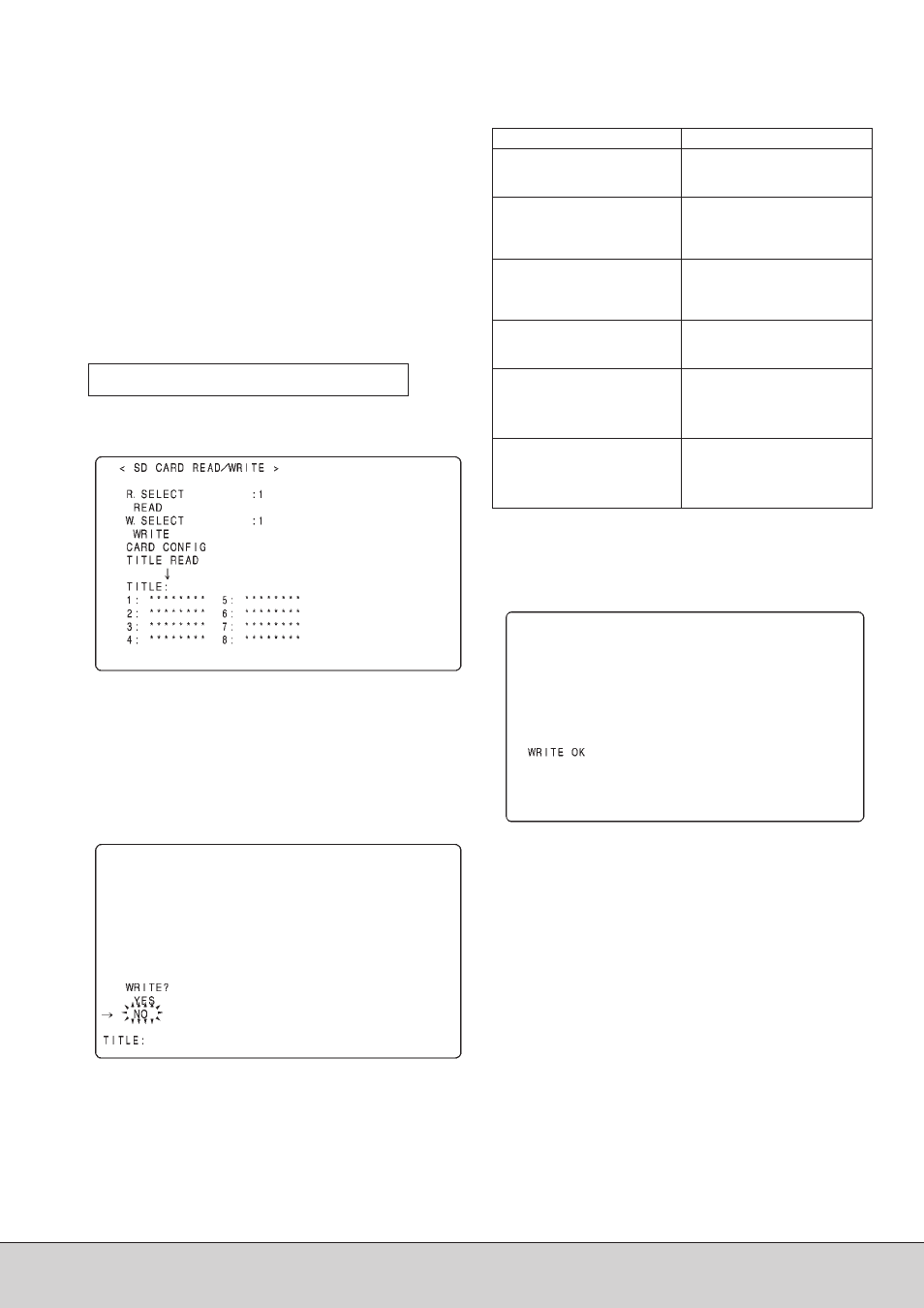 < SD CARD READ/WRITE >

R. SELECT :1
READ
W. SELECT :1
WRITE
CARD CONFIG
TITLE READ
↓
TITLE:
1: ******** 5: ********
2: ******** 6: ********
3: ******** 7: ********
4: ******** 8: ********

WRITE?
YES
→ NO
TITLE:

WRITE OK